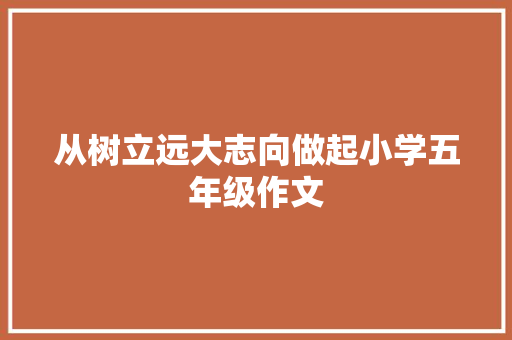 从树立远大志向做起小学五年级作文